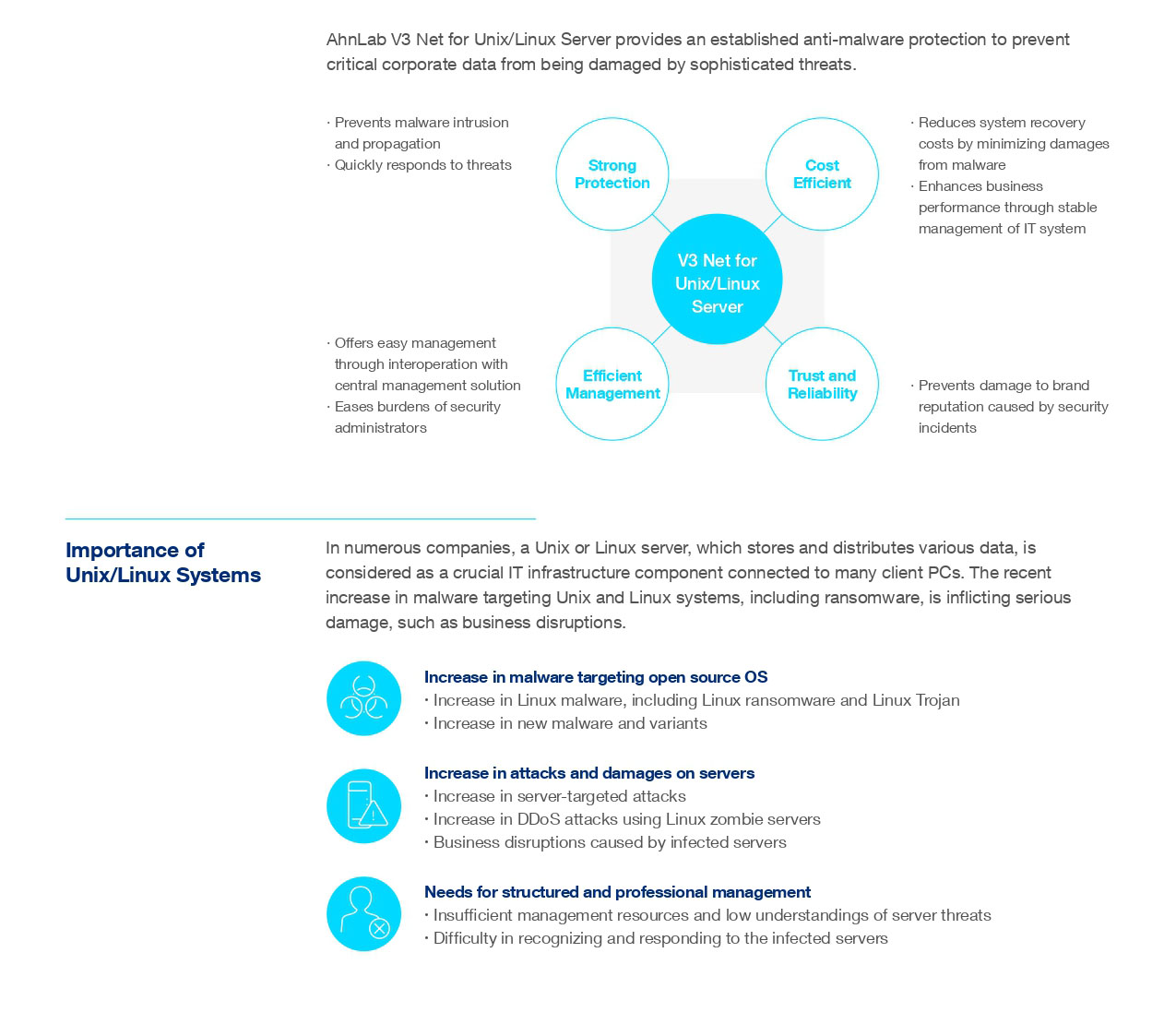 AhnLab V3 Net for Unix/Linux Server provides an established anti-malware protection to prevent critical corporate data from being damaged by sophisticated threats.

· Prevents malware intrusion and propagation
· Quickly responds to threats

Strong Protection

Cost Efficient

· Reduces system recovery costs by minimizing damages from malware
· Enhances business performance through stable management of IT system

V3 Net for Unix/Linux Server

· Offers easy management through interoperation with central management solution
· Eases burdens of security administrators

Efficient Management

Trust and Reliability

· Prevents damage to brand reputation caused by security incidents

Importance of Unix/Linux Systems

In numerous companies, a Unix or Linux server, which stores and distributes various data, is considered as a crucial IT infrastructure component connected to many client PCs. The recent increase in malware targeting Unix and Linux systems, including ransomware, is inflicting serious damage, such as business disruptions.

Increase in malware targeting open source OS
· Increase in Linux malware, including Linux ransomware and Linux Trojan
· Increase in new malware and variants

Increase in attacks and damages on servers
· Increase in server-targeted attacks
· Increase in DDoS attacks using Linux zombie servers
· Business disruptions caused by infected servers

Needs for structured and professional management
· Insufficient management resources and low understandings of server threats
· Difficulty in recognizing and responding to the infected servers